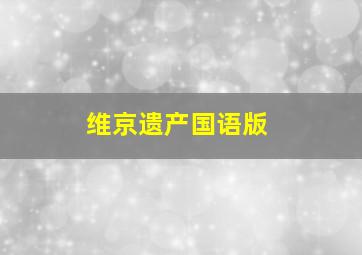 维京遗产国语版